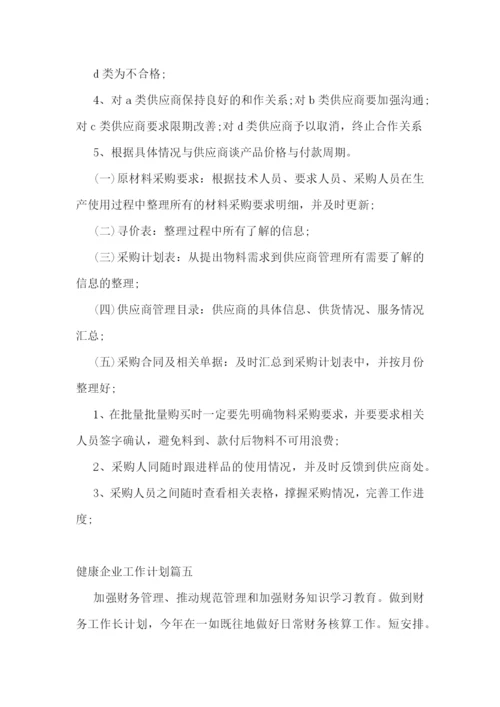 d 类为不合格；

4、对 a 类供应商保持良好的和作关系；对 b 类供应商要加强沟通；对 c 类供应商要求限期改善；对 d 类供应商予以取消，终止合作关系

5、根据具体情况与供应商谈产品价格与付款周期。

(一)原材料采购要求：根据技术人员、要求人员、采购人员在生产使用过程中整理所有的材料采购要求明细，并及时更新；

(二)寻价表：整理过程中所有了解的信息；

(三)采购计划表：从提出物料需求到供应商管理所有需要了解的信息的整理；

(四)供应商管理目录：供应商的具体信息、供货情况、服务情况汇总；

(五)采购合同及相关单据：及时汇总到采购计划表中，并按月份整理好；

1、在批量批量购买时一定要先明确物料采购要求，并要要求相关人员签字确认，避免料到、款付后物料不可用浪费；

2、采购人同随时跟进样品的使用情况，并及时反馈到供应商处。

3、采购人员之间随时查看相关表格，撑握采购情况，完善工作进度；

健康企业工作计划篇五

加强财务管理、推动规范管理和加强财务知识学习教育。做到财务工作长计划，今年在一如既往地做好日常财务核算工作。短安排。